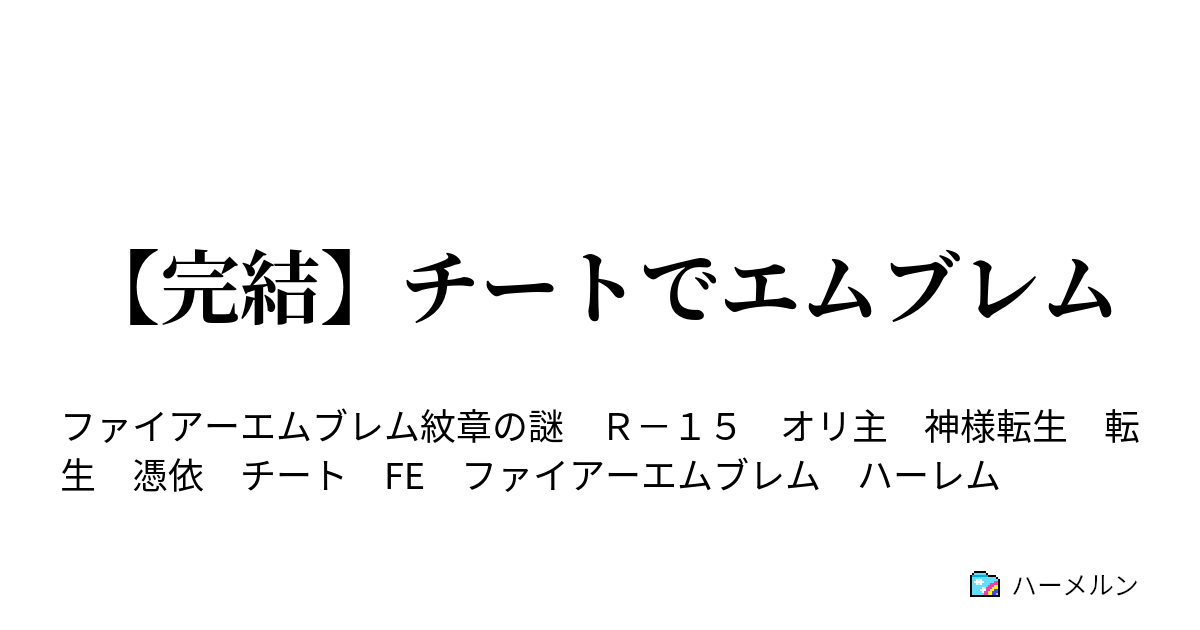 【完結】チートでエムブレム

ファイアーエムブレム紋章の謎　Ｒ－１５　オリ主　神様転生　転生　憑依　チート　FE　ファイアーエムブレム　ハーレム

ハーメルン